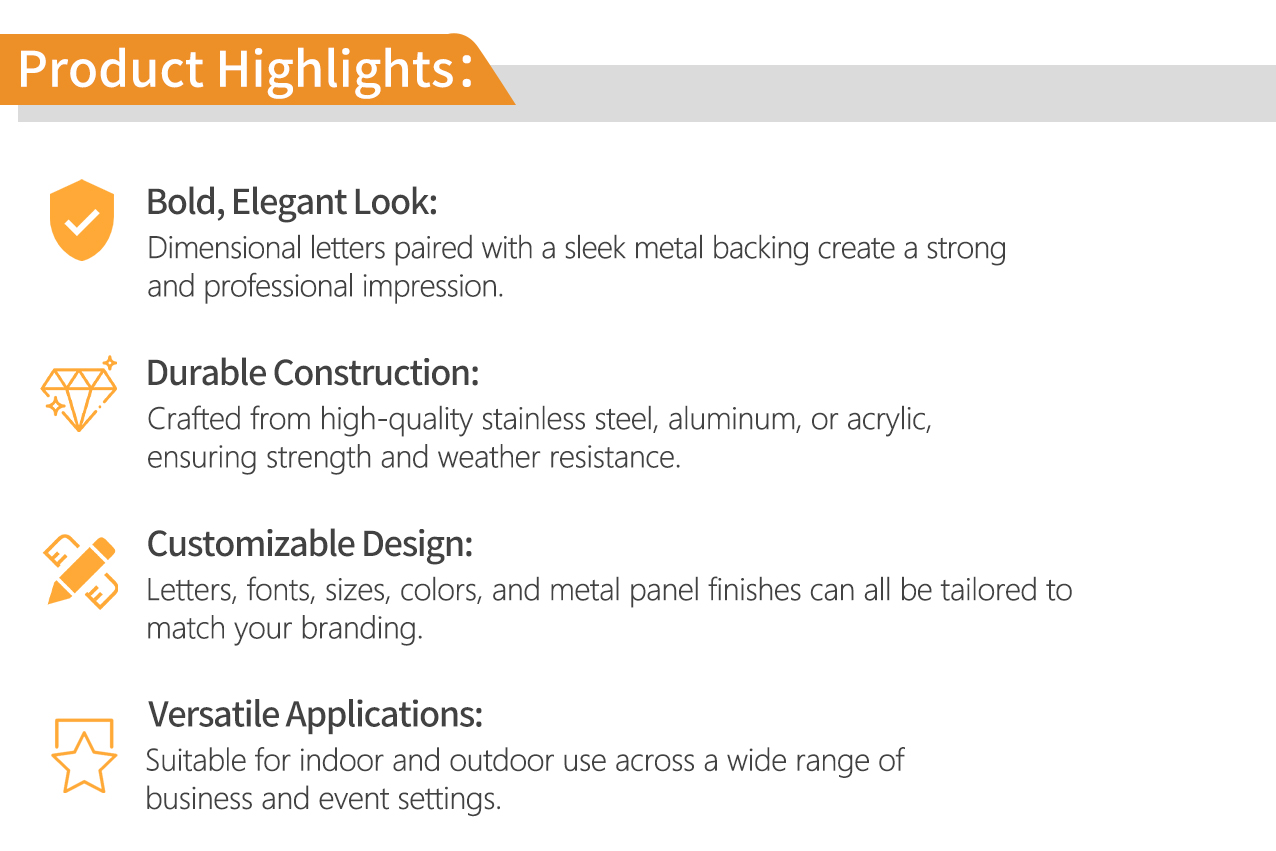 Product Highlights:

Bold, Elegant Look:
Dimensional letters paired with a sleek metal backing create a strong and professional impression.

Durable Construction:
Crafted from high-quality stainless steel, aluminum, or acrylic, ensuring strength and weather resistance.

Customizable Design:
Letters, fonts, sizes, colors, and metal panel finishes can all be tailored to match your branding.

Versatile Applications:
Suitable for indoor and outdoor use across a wide range of business and event settings.